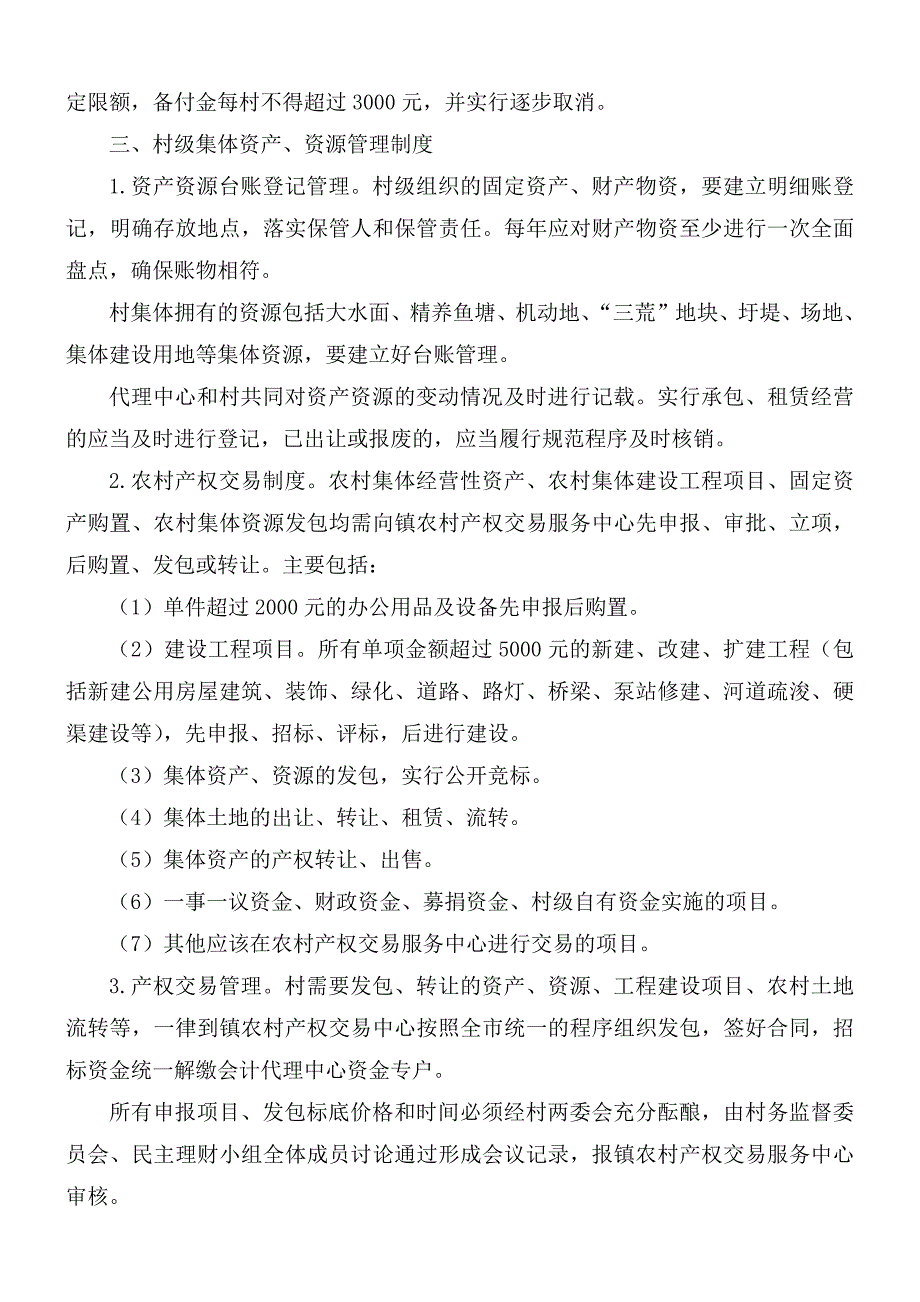 定限额，备付金每村不得超过 3000 元，并实行逐步取消。

三、村级集体资产、资源管理制度

1.资产资源台账登记管理。村级组织的固定资产、财产物资，要建立明细账登记，明确存放地点，落实保管人和保管责任。每年应对财产物资至少进行一次全面盘点，确保账物相符。

村集体拥有的资源包括大水面、精养鱼塘、机动地、“三荒”地块、圩堤、场地、集体建设用地等集体资源，要建立好台账管理。

代理中心和村共同对资产资源的变动情况及时进行记载。实行承包、租赁经营的应当及时进行登记，已出让或报废的，应当履行规范程序及时核销。

2.农村产权交易制度。农村集体经营性资产、农村集体建设工程项目、固定资产购置、农村集体资源发包均需向镇农村产权交易服务中心先申报、审批、立项，后购置、发包或转让。主要包括：

（1）单件超过 2000 元的办公用品及设备先申报后购置。

（2）建设工程项目。所有单项金额超过 5000 元的新建、改建、扩建工程（包括新建公用房屋建筑、装饰、绿化、道路、路灯、桥梁、泵站修建、河道疏浚、硬渠建设等），先申报、招标、评标，后进行建设。

（3）集体资产、资源的发包，实行公开竞标。

（4）集体土地的出让、转让、租赁、流转。

（5）集体资产的产权转让、出售。

（6）一事一议资金、财政资金、募捐资金、村级自有资金实施的项目。

（7）其他应该在农村产权交易服务中心进行交易的项目。

3.产权交易管理。村需要发包、转让的资产、资源、工程建设项目、农村土地流转等，一律到镇农村产权交易中心按照全市统一的程序组织发包，签好合同，招标资金统一解缴会计代理中心资金专户。

所有申报项目、发包标底价格和时间必须经村两委会充分酝酿，由村务监督委员会、民主理财小组全体成员讨论通过形成会议记录，报镇农村产权交易服务中心审核。